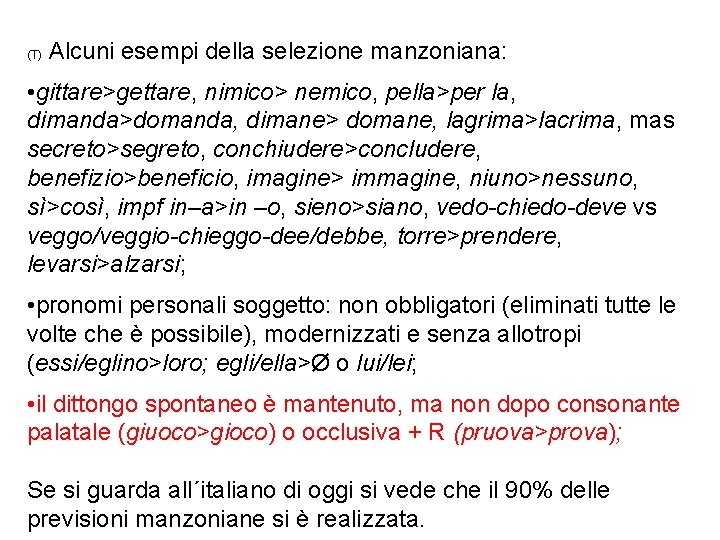 (T) Alcuni esempi della selezione manzoniana:

•gittare>gettare, nimico> nemico, pella>per la, dimanda>domanda, dimane> domane, lagrima>lacrima, mas secreto>segreto, conchiudere>concludere, benefizio>beneficio, imagine> immagine, niuno>nessuno, sì>così, impf in–a>in –o, sieno>siano, vedo-chiedo-deve vs veggo/veggio-chieggo-dee/debbe, torre>prendere, levarsi>alzarsi;

•pronomi personali soggetto: non obbligatori (eliminati tutte le volte che è possibile), modernizzati e senza allotropi (essi/eglino>loro; egli/ella>Ø o lui/lei;

•il dittongo spontaneo è mantenuto, ma non dopo consonante palatale (giuoco>gioco) o occlusiva + R (pruova>prova);

Se si guarda all´italiano di oggi si vede che il 90% delle previsioni manzoniane si è realizzata.